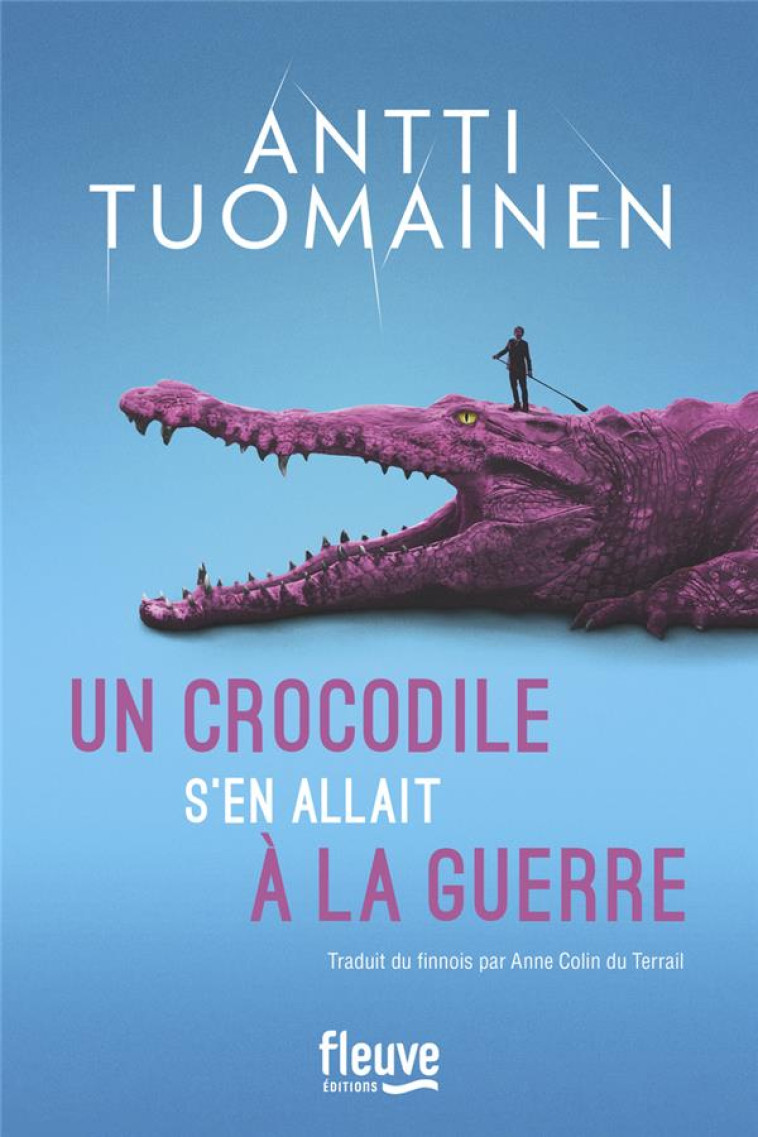 ANTTI
TUOMAINEN

UN CROCODILE
S'EN ALLAIT
À LA GUERRE

Traduit du finnois par Anne Colin du Terrail

fleuve
ÉDITIONS